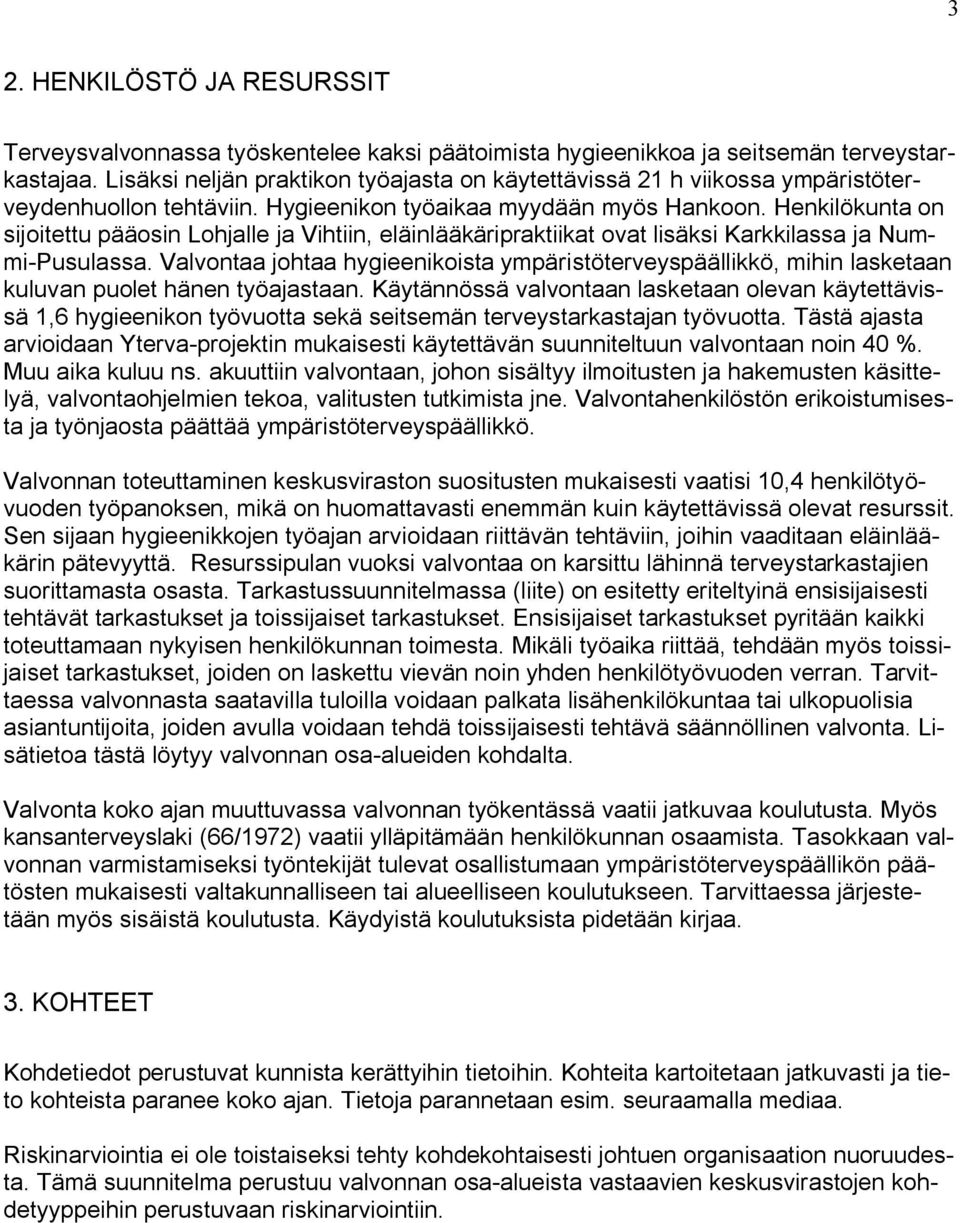 3

2. HENKILÖSTÖ JA RESURSSIT

Terveysvalvonnassa työskentelee kaksi päätoimista hygieenikkoa ja seitsemän terveystarkastajaa. Lisäksi neljän praktikon työajasta on käytettävissä 21 h viikossa ympäristöterveydenhuollon tehtäviin. Hygieenikon työaikaa myydään myös Hankoon. Henkilökunta on sijoitettu pääosin Lohjalle ja Vihtiin, eläinlääkäripraktiikat ovat lisäksi Karkkilassa ja Nummi-Pusulassa. Valvontaa johtaa hygieenikoista ympäristöterveyspäällikkö, mihin lasketaan kuluvan puolet hänen työajastaan. Käytännössä valvontaan lasketaan olevan käytettävissä 1,6 hygieenikon työvuotta sekä seitsemän terveystarkastajan työvuotta. Tästä ajasta arvioidaan Yterva-projektin mukaisesti käytettävän suunniteltuun valvontaan noin 40 %. Muu aika kuluu ns. akuuttiin valvontaan, johon sisältyy ilmoitusten ja hakemusten käsittelyä, valvontaohjelmien tekoa, valitusten tutkimista jne. Valvontahenkilöstön erikoistumisesta ja työnjaosta päättää ympäristöterveyspäällikkö.

Valvonnan toteuttaminen keskusviraston suositusten mukaisesti vaatisi 10,4 henkilötyövuoden työpanoksen, mikä on huomattavasti enemmän kuin käytettävissä olevat resurssit. Sen sijaan hygieenikkojen työajan arvioidaan riittävän tehtäviin, joihin vaaditaan eläinlääkärin pätevyyttä. Resurssipulan vuoksi valvontaa on karsittu lähinnä terveystarkastajien suorittamasta osasta. Tarkastussuunnitelmassa (liite) on esitetty eriteltyinä ensisijaisesti tehtävät tarkastukset ja toissijaiset tarkastukset. Ensisijaiset tarkastukset pyritään kaikki toteuttamaan nykyisen henkilökunnan toimesta. Mikäli työaika riittää, tehdään myös toissijaiset tarkastukset, joiden on laskettu vievän noin yhden henkilötyövuoden verran. Tarvittaessa valvonnasta saatavilla tuloilla voidaan palkata lisähenkilökuntaa tai ulkopuolisia asiantuntijoita, joiden avulla voidaan tehdä toissijaisesti tehtävä säännöllinen valvonta. Lisätietoa tästä löytyy valvonnan osa-alueiden kohdalta.

Valvonta koko ajan muuttuvassa valvonnan työkentässä vaatii jatkuvaa koulutusta. Myös kansanterveyslaki (66/1972) vaatii ylläpitämään henkilökunnan osaamista. Tasokkaan valvonnan varmistamiseksi työntekijät tulevat osallistumaan ympäristöterveyspäällikön päätösten mukaisesti valtakunnalliseen tai alueelliseen koulutukseen. Tarvittaessa järjestetään myös sisäistä koulutusta. Käydyistä koulutuksista pidetään kirjaa.

3. KOHTEET

Kohdetiedot perustuvat kunnista kerättyihin tietoihin. Kohteita kartoitetaan jatkuvasti ja tieto kohteista paranee koko ajan. Tietoja parannetaan esim. seuraamalla mediaa.

Riskinarviointia ei ole toistaiseksi tehty kohdekohtaisesti johtuen organisaation nuoruudesta. Tämä suunnitelma perustuu valvonnan osa-alueista vastaavien keskusvirastojen kohdetyyppeihin perustuvaan riskinarviointiin.